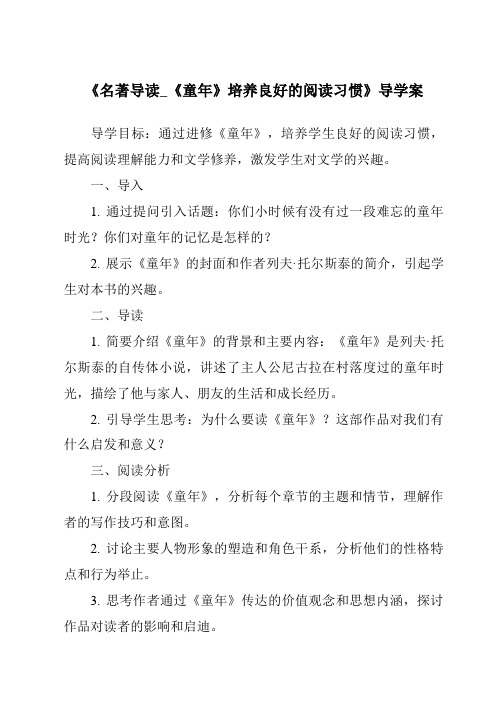 《名著导读_《童年》培养良好的阅读习惯》导学案

导学目标：通过进修《童年》，培养学生良好的阅读习惯，提高阅读理解能力和文学修养，激发学生对文学的兴趣。

一、导入

1. 通过提问引入话题：你们小时候有没有过一段难忘的童年时光？你们对童年的记忆是怎样的？

2. 展示《童年》的封面和作者列夫·托尔斯泰的简介，引起学生对本书的兴趣。

二、导读

1. 简要介绍《童年》的背景和主要内容：《童年》是列夫·托尔斯泰的自传体小说，讲述了主人公尼古拉在村落度过的童年时光，描绘了他与家人、朋友的生活和成长经历。

2. 引导学生思考：为什么要读《童年》？这部作品对我们有什么启发和意义？

三、阅读分析

1. 分段阅读《童年》，分析每个章节的主题和情节，理解作者的写作技巧和意图。

2. 讨论主要人物形象的塑造和角色干系，分析他们的性格特点和行为举止。

3. 思考作者通过《童年》传达的价值观念和思想内涵，探讨作品对读者的影响和启迪。